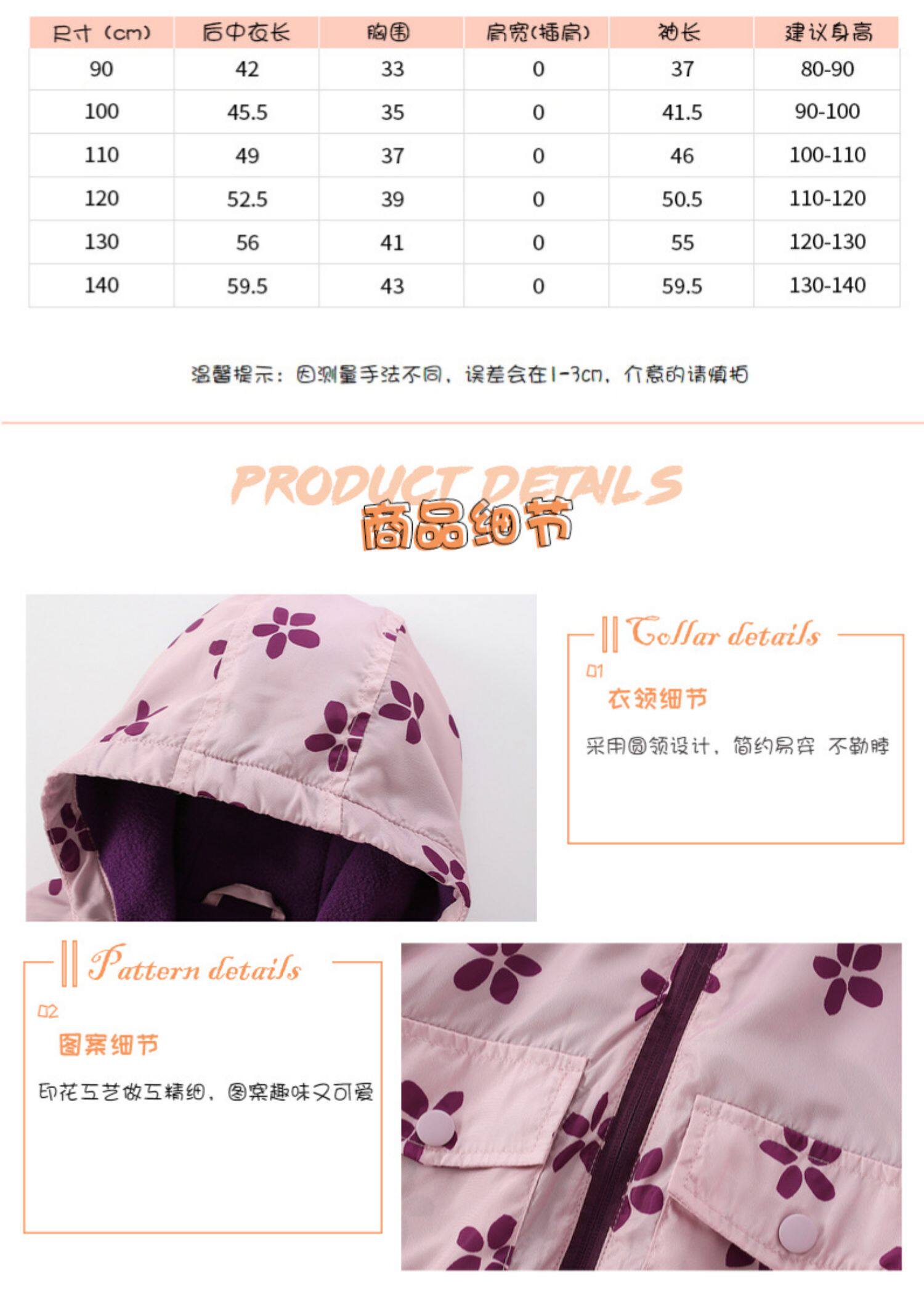 | 尺寸（cm） | 后中衣长 | 胸围 | 肩宽(插肩) | 袖长 | 建议身高 |
|---|---|---|---|---|---|
| 90 | 42 | 33 | 0 | 37 | 80-90 |
| 100 | 45.5 | 35 | 0 | 41.5 | 90-100 |
| 110 | 49 | 37 | 0 | 46 | 100-110 |
| 120 | 52.5 | 39 | 0 | 50.5 | 110-120 |
| 130 | 56 | 41 | 0 | 55 | 120-130 |
| 140 | 59.5 | 43 | 0 | 59.5 | 130-140 |

温馨提示：因测量手法不同，误差会在1-3cm，介意的请慎拍

PRODUCT DETAILS
商品细节

Collar details
01
衣领细节
采用圆领设计，简约易穿 不勒脖

Pattern details
02
图案细节
印花工艺做工精细，图案趣味又可爱